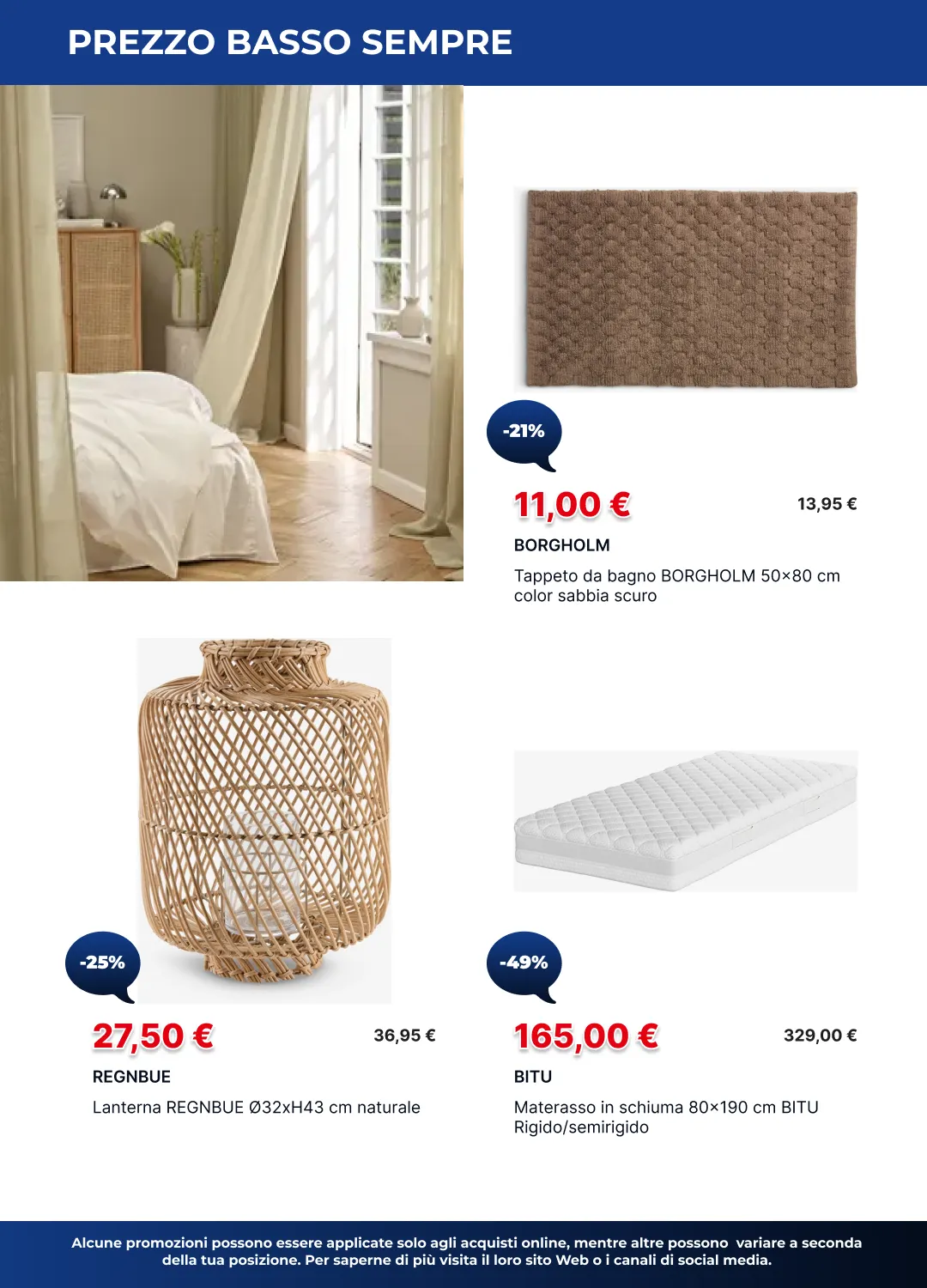 PREZZO BASSO SEMPRE

-21%

11,00 €

13,95 €

BORGHOLM

Tappeto da bagno BORGHOLM 50×80 cm color sabbia scuro

-25%

27,50 €

36,95 €

REGNBUE

Lanterna REGNBUE Ø32xH43 cm naturale

-49%

165,00 €

329,00 €

BITU

Materasso in schiuma 80×190 cm BITU Rigido/semirigido

Alcune promozioni possono essere applicate solo agli acquisti online, mentre altre possono variare a seconda della tua posizione. Per saperne di più visita il loro sito Web o i canali di social media.